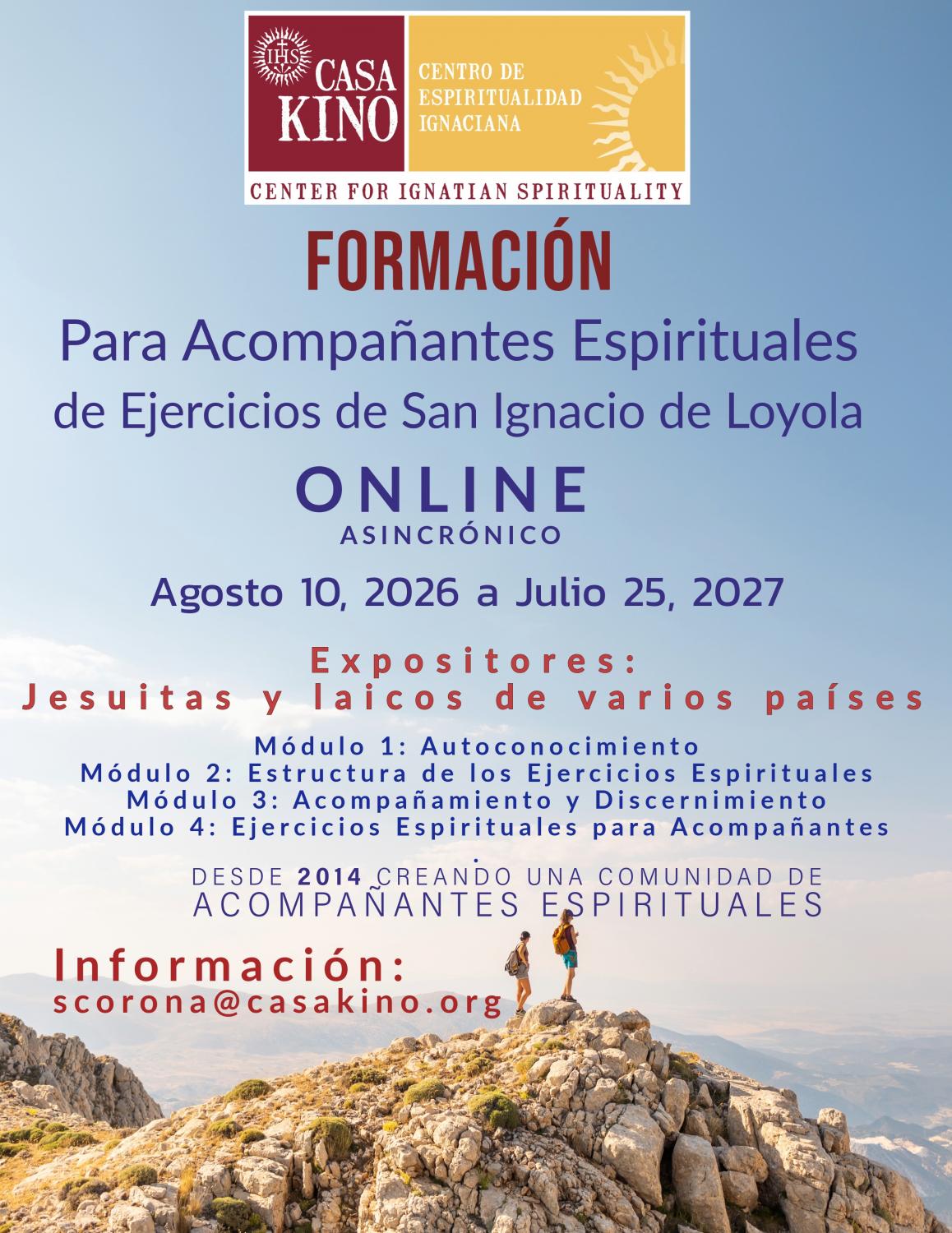 IHS
CASA
KINO

CENTRO DE
ESPIRITUALIDAD
IGNACIANA

CENTER FOR IGNATIAN SPIRITUALITY

FORMACIÓN

Para Acompañantes Espirituales
de Ejercicios de San Ignacio de Loyola

ONLINE
ASINCRÓNICO

Agosto 10, 2026 a Julio 25, 2027

Expositores:
Jesuitas y laicos de varios países

Módulo 1: Autoconocimiento
Módulo 2: Estructura de los Ejercicios Espirituales
Módulo 3: Acompañamiento y Discernimiento
Módulo 4: Ejercicios Espirituales para Acompañantes
.

DESDE 2014 CREANDO UNA COMUNIDAD DE
ACOMPAÑANTES ESPIRITUALES

Información:
scorona@casakino.org